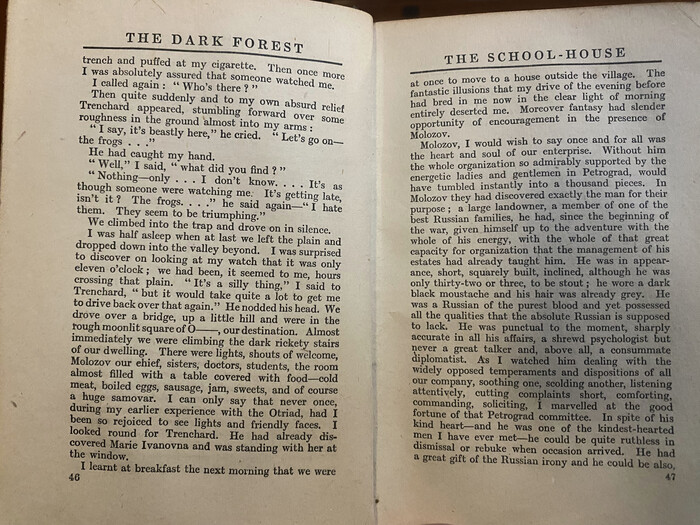 THE DARK FOREST

trench and puffed at my cigarette. Then once more I was absolutely assured that someone watched me.

I called again: "Who's there?"

Then quite suddenly and to my own absurd relief Trenchard appeared, stumbling forward over some roughness in the ground almost into my arms:

"I say, it's beastly here," he cried. "Let's go on—the frogs . . ."

He had caught my hand.

"Well," I said, "what did you find?"

"Nothing—only . . . I don't know. . . . It's as though someone were watching me. It's getting late, isn't it? The frogs. . . ." he said again—"I hate them. They seem to be triumphing."

We climbed into the trap and drove on in silence.

I was half asleep when at last we left the plain and dropped down into the valley beyond. I was surprised to discover on looking at my watch that it was only eleven o'clock; we had been, it seemed to me, hours crossing that plain. "It's a silly thing," I said to Trenchard, "but it would take quite a lot to get me to drive back over that again." He nodded his head. We drove over a bridge, up a little hill and were in the rough moonlit square of O——, our destination. Almost immediately we were climbing the dark rickety stairs of our dwelling. There were lights, shouts of welcome, Molozov our chief, sisters, doctors, students, the room almost filled with a table covered with food—cold meat, boiled eggs, sausage, jam, sweets, and of course a huge samovar. I can only say that never once, during my earlier experience with the Otriad, had I been so rejoiced to see lights and friendly faces. I looked round for Trenchard. He had already discovered Marie Ivanovna and was standing with her at the window.

I learnt at breakfast the next morning that we were

46

THE SCHOOL-HOUSE

at once to move to a house outside the village. The fantastic illusions that my drive of the evening before had bred in me now in the clear light of morning entirely deserted me. Moreover fantasy had slender opportunity of encouragement in the presence of Molozov.

Molozov, I would wish to say once and for all was the heart and soul of our enterprise. Without him the whole organization so admirably supported by the energetic ladies and gentlemen in Petrograd, would have tumbled instantly into a thousand pieces. In Molozov they had discovered exactly the man for their purpose; a large landowner, a member of one of the best Russian families, he had, since the beginning of the war, given himself up to the adventure with the whole of his energy, with the whole of that great capacity for organization that the management of his estates had already taught him. He was in appearance, short, squarely built, inclined, although he was only thirty-two or three, to be stout; he wore a dark black moustache and his hair was already grey. He was a Russian of the purest blood and yet possessed all the qualities that the absolute Russian is supposed to lack. He was punctual to the moment, sharply accurate in all his affairs, a shrewd psychologist but never a great talker and, above all, a consummate diplomatist. As I watched him dealing with the widely opposed temperaments and dispositions of all our company, soothing one, scolding another, listening attentively, cutting complaints short, comforting, commanding, soliciting, I marvelled at the good fortune of that Petrograd committee. In spite of his kind heart—and he was one of the kindest-hearted men I have ever met—he could be quite ruthless in dismissal or rebuke when occasion arrived. He had a great gift of the Russian irony and he could be also,

47